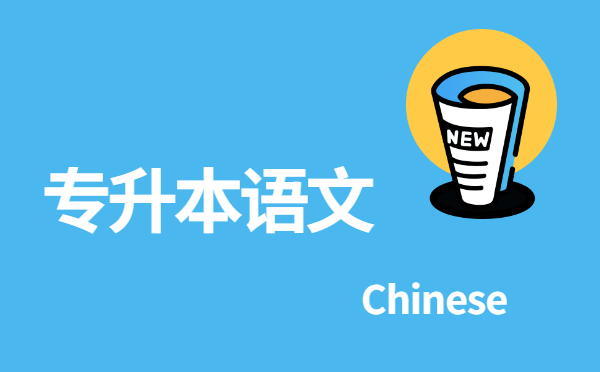 NEW

专升本语文

Chinese